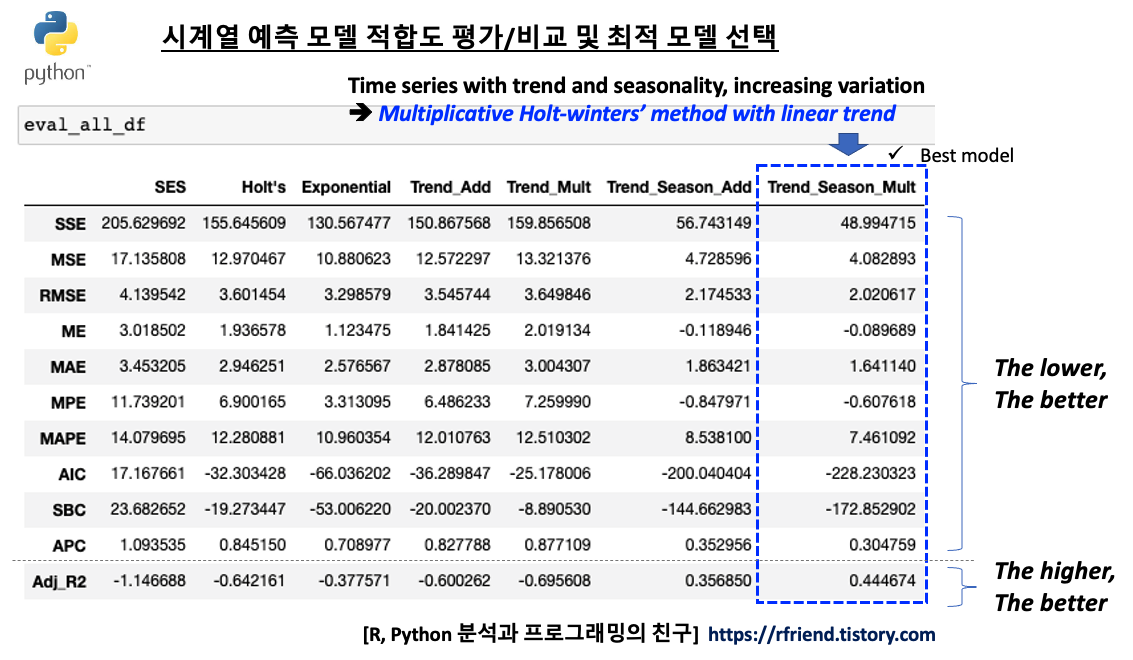 python™

시계열 예측 모델 적합도 평가/비교 및 최적 모델 선택

Time series with trend and seasonality, increasing variation
➔ Multiplicative Holt-winters' method with linear trend

eval_all_df

✓ Best model

| | SES | Holt's | Exponential | Trend_Add | Trend_Mult | Trend_Season_Add | Trend_Season_Mult |
|---|---|---|---|---|---|---|---|
| SSE | 205.629692 | 155.645609 | 130.567477 | 150.867568 | 159.856508 | 56.743149 | 48.994715 |
| MSE | 17.135808 | 12.970467 | 10.880623 | 12.572297 | 13.321376 | 4.728596 | 4.082893 |
| RMSE | 4.139542 | 3.601454 | 3.298579 | 3.545744 | 3.649846 | 2.174533 | 2.020617 |
| ME | 3.018502 | 1.936578 | 1.123475 | 1.841425 | 2.019134 | -0.118946 | -0.089689 |
| MAE | 3.453205 | 2.946251 | 2.576567 | 2.878085 | 3.004307 | 1.863421 | 1.641140 |
| MPE | 11.739201 | 6.900165 | 3.313095 | 6.486233 | 7.259990 | -0.847971 | -0.607618 |
| MAPE | 14.079695 | 12.280881 | 10.960354 | 12.010763 | 12.510302 | 8.538100 | 7.461092 |
| AIC | 17.167661 | -32.303428 | -66.036202 | -36.289847 | -25.178006 | -200.040404 | -228.230323 |
| SBC | 23.682652 | -19.273447 | -53.006220 | -20.002370 | -8.890530 | -144.662983 | -172.852902 |
| APC | 1.093535 | 0.845150 | 0.708977 | 0.827788 | 0.877109 | 0.352956 | 0.304759 |
| Adj_R2 | -1.146688 | -0.642161 | -0.377571 | -0.600262 | -0.695608 | 0.356850 | 0.444674 |

The lower, The better

The higher, The better

[R, Python 분석과 프로그래밍의 친구] https://rfriend.tistory.com